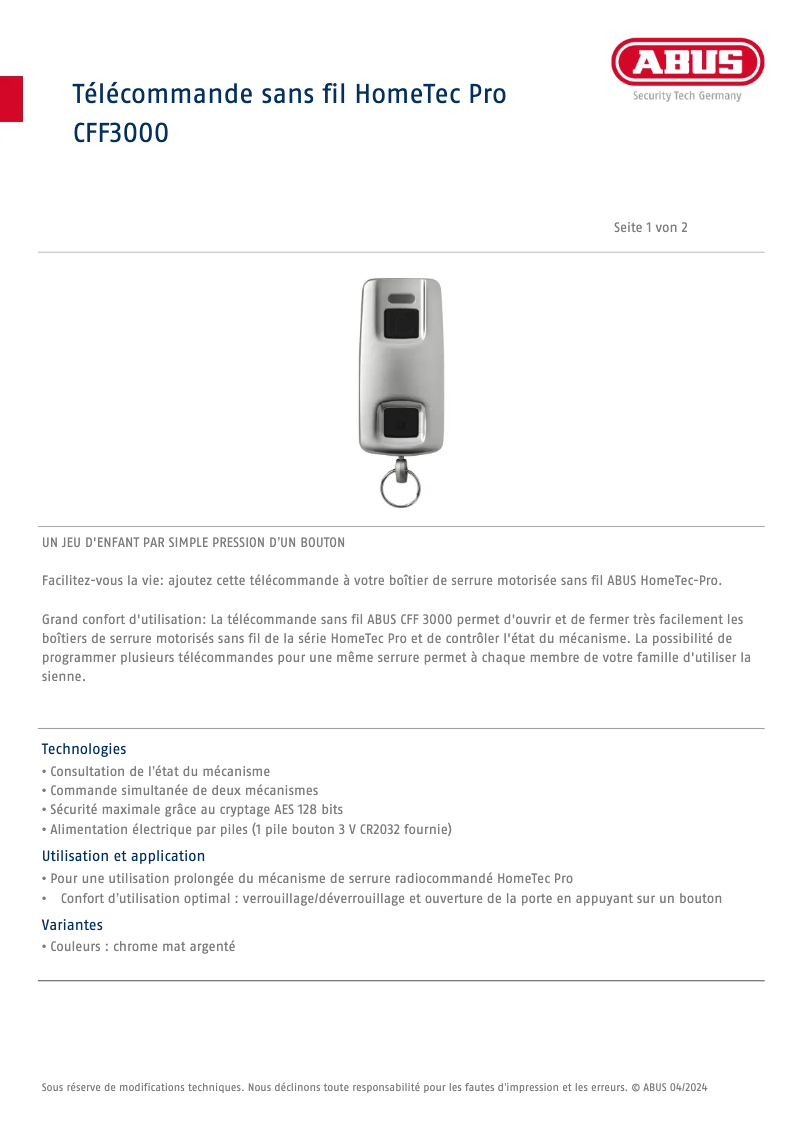 ABUS
Security Tech Germany

Télécommande sans fil HomeTec Pro
CFF3000

Seite 1 von 2

UN JEU D'ENFANT PAR SIMPLE PRESSION D'UN BOUTON

Facilitez-vous la vie: ajoutez cette télécommande à votre boîtier de serrure motorisée sans fil ABUS HomeTec-Pro.

Grand confort d'utilisation: La télécommande sans fil ABUS CFF 3000 permet d'ouvrir et de fermer très facilement les boîtiers de serrure motorisés sans fil de la série HomeTec Pro et de contrôler l'état du mécanisme. La possibilité de programmer plusieurs télécommandes pour une même serrure permet à chaque membre de votre famille d'utiliser la sienne.

Technologies
• Consultation de l'état du mécanisme
• Commande simultanée de deux mécanismes
• Sécurité maximale grâce au cryptage AES 128 bits
• Alimentation électrique par piles (1 pile bouton 3 V CR2032 fournie)

Utilisation et application
• Pour une utilisation prolongée du mécanisme de serrure radiocommandé HomeTec Pro
• Confort d'utilisation optimal : verrouillage/déverrouillage et ouverture de la porte en appuyant sur un bouton

Variantes
• Couleurs : chrome mat argenté

Sous réserve de modifications techniques. Nous déclinons toute responsabilité pour les fautes d'impression et les erreurs. © ABUS 04/2024